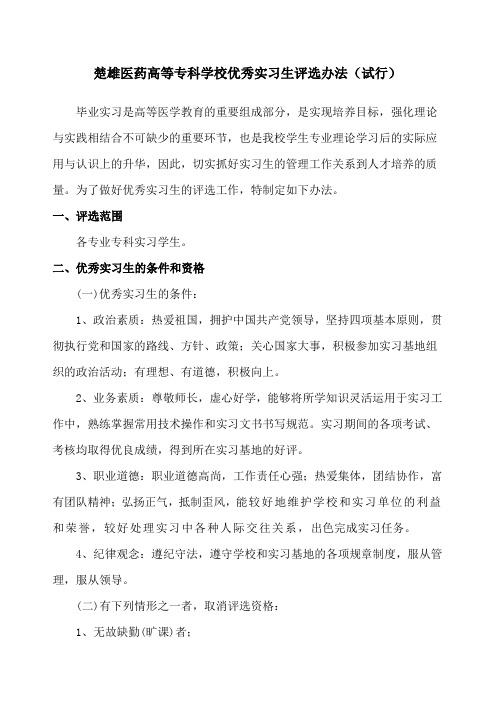 楚雄医药高等专科学校优秀实习生评选办法（试行）

毕业实习是高等医学教育的重要组成部分，是实现培养目标，强化理论与实践相结合不可缺少的重要环节，也是我校学生专业理论学习后的实际应用与认识上的升华，因此，切实抓好实习生的管理工作关系到人才培养的质量。为了做好优秀实习生的评选工作，特制定如下办法。

一、评选范围

各专业专科实习学生。

二、优秀实习生的条件和资格

(一)优秀实习生的条件：

1、政治素质：热爱祖国，拥护中国共产党领导，坚持四项基本原则，贯彻执行党和国家的路线、方针、政策；关心国家大事，积极参加实习基地组织的政治活动；有理想、有道德，积极向上。

2、业务素质：尊敬师长，虚心好学，能够将所学知识灵活运用于实习工作中，熟练掌握常用技术操作和实习文书书写规范。实习期间的各项考试、考核均取得优良成绩，得到所在实习基地的好评。

3、职业道德：职业道德高尚，工作责任心强；热爱集体，团结协作，富有团队精神；弘扬正气，抵制歪风，能较好地维护学校和实习单位的利益和荣誉，较好处理实习中各种人际交往关系，出色完成实习任务。

4、纪律观念：遵纪守法，遵守学校和实习基地的各项规章制度，服从管理，服从领导。

(二)有下列情形之一者，取消评选资格：

1、无故缺勤(旷课)者；